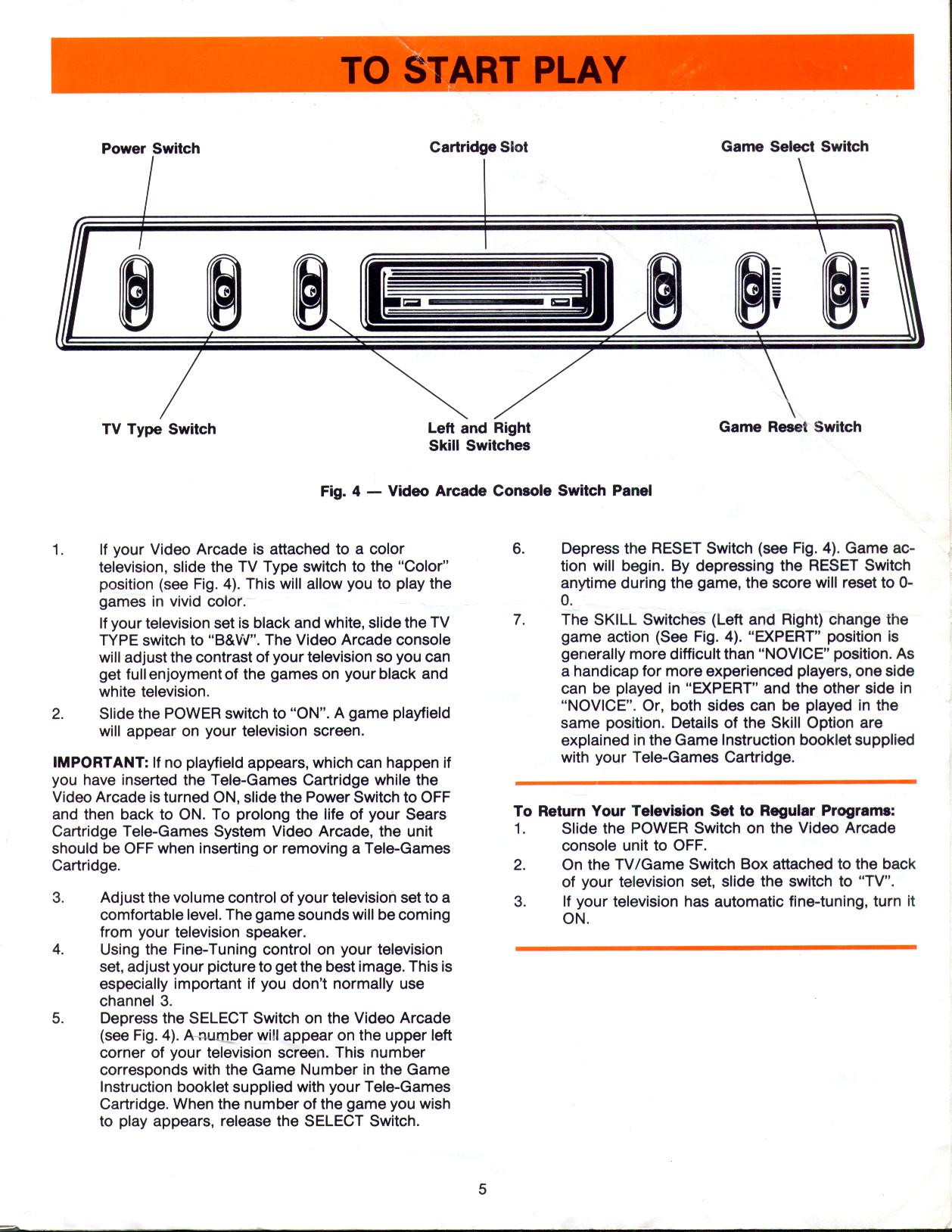 TO START PLAY

Power Switch

Cartridge Slot

Game Select Switch

TV Type Switch

Left and Right Skill Switches

Game Reset Switch

Fig. 4 — Video Arcade Console Switch Panel

1. If your Video Arcade is attached to a color television, slide the TV Type switch to the "Color" position (see Fig. 4). This will allow you to play the games in vivid color.

If your television set is black and white, slide the TV TYPE switch to "B&W". The Video Arcade console will adjust the contrast of your television so you can get full enjoyment of the games on your black and white television.

2. Slide the POWER switch to "ON". A game playfield will appear on your television screen.

IMPORTANT: If no playfield appears, which can happen if you have inserted the Tele-Games Cartridge while the Video Arcade is turned ON, slide the Power Switch to OFF and then back to ON. To prolong the life of your Sears Cartridge Tele-Games System Video Arcade, the unit should be OFF when inserting or removing a Tele-Games Cartridge.

3. Adjust the volume control of your television set to a comfortable level. The game sounds will be coming from your television speaker.

4. Using the Fine-Tuning control on your television set, adjust your picture to get the best image. This is especially important if you don't normally use channel 3.

5. Depress the SELECT Switch on the Video Arcade (see Fig. 4). A number will appear on the upper left corner of your television screen. This number corresponds with the Game Number in the Game Instruction booklet supplied with your Tele-Games Cartridge. When the number of the game you wish to play appears, release the SELECT Switch.

6. Depress the RESET Switch (see Fig. 4). Game action will begin. By depressing the RESET Switch anytime during the game, the score will reset to 0-0.

7. The SKILL Switches (Left and Right) change the game action (See Fig. 4). "EXPERT" position is generally more difficult than "NOVICE" position. As a handicap for more experienced players, one side can be played in "EXPERT" and the other side in "NOVICE". Or, both sides can be played in the same position. Details of the Skill Option are explained in the Game Instruction booklet supplied with your Tele-Games Cartridge.

To Return Your Television Set to Regular Programs:
1. Slide the POWER Switch on the Video Arcade console unit to OFF.
2. On the TV/Game Switch Box attached to the back of your television set, slide the switch to "TV".
3. If your television has automatic fine-tuning, turn it ON.

5